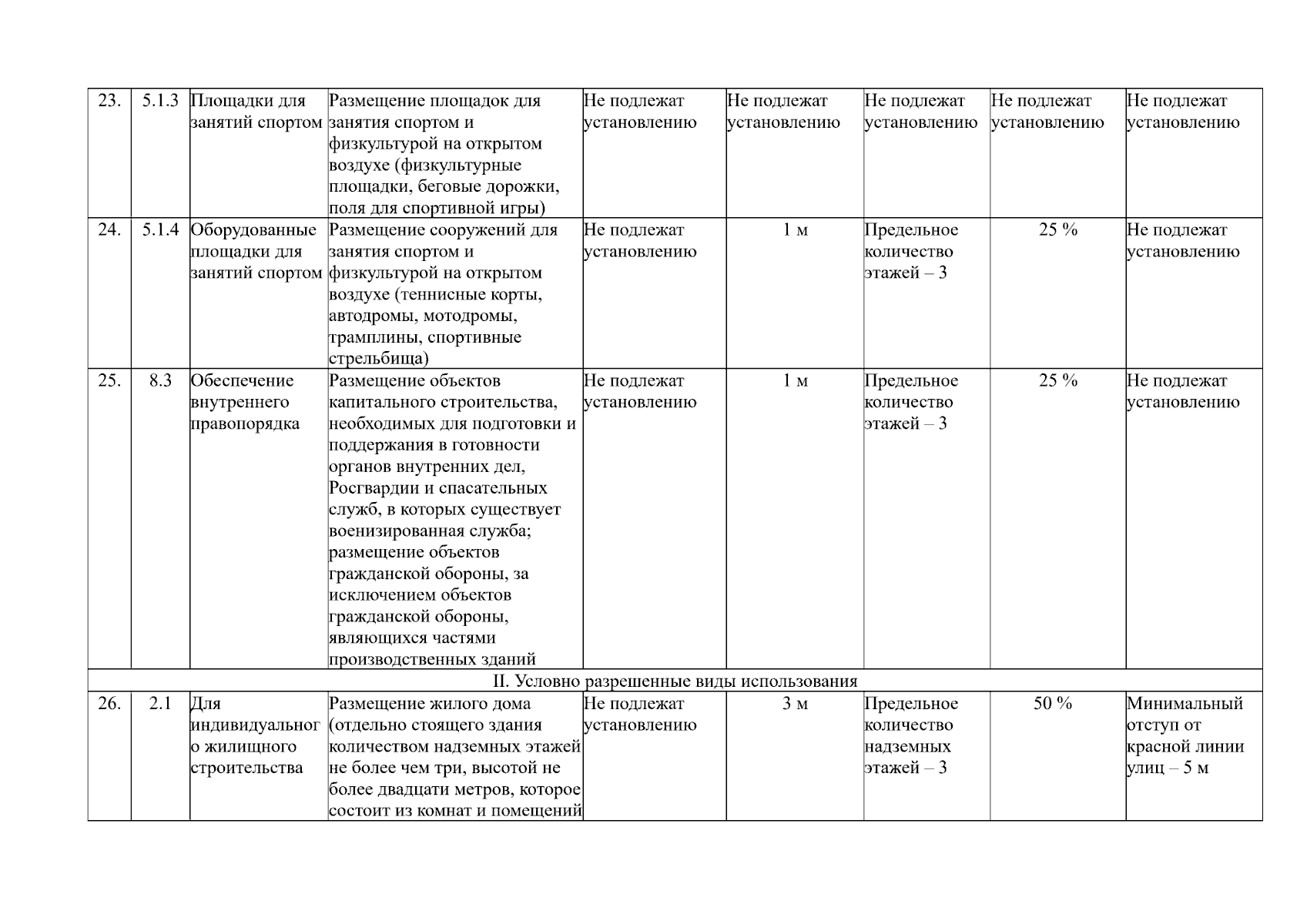 | 23. | 5.1.3 | Площадки для занятий спортом | Размещение площадок для занятия спортом и физкультурой на открытом воздухе (физкультурные площадки, беговые дорожки, поля для спортивной игры) | Не подлежат установлению | Не подлежат установлению | Не подлежат установлению | Не подлежат установлению | Не подлежат установлению |
|---|---|---|---|---|---|---|---|---|
| 24. | 5.1.4 | Оборудованные площадки для занятий спортом | Размещение сооружений для занятия спортом и физкультурой на открытом воздухе (теннисные корты, автодромы, мотодромы, трамплины, спортивные стрельбища) | Не подлежат установлению | 1 м | Предельное количество этажей – 3 | 25 % | Не подлежат установлению |
| 25. | 8.3 | Обеспечение внутреннего правопорядка | Размещение объектов капитального строительства, необходимых для подготовки и поддержания в готовности органов внутренних дел, Росгвардии и спасательных служб, в которых существует военизированная служба; размещение объектов гражданской обороны, за исключением объектов гражданской обороны, являющихся частями производственных зданий | Не подлежат установлению | 1 м | Предельное количество этажей – 3 | 25 % | Не подлежат установлению |
| II. Условно разрешенные виды использования | | | | | | | | |
| 26. | 2.1 | Для индивидуального жилищного строительства | Размещение жилого дома (отдельно стоящего здания количеством надземных этажей не более чем три, высотой не более двадцати метров, которое состоит из комнат и помещений | Не подлежат установлению | 3 м | Предельное количество надземных этажей – 3 | 50 % | Минимальный отступ от красной линии улиц – 5 м |